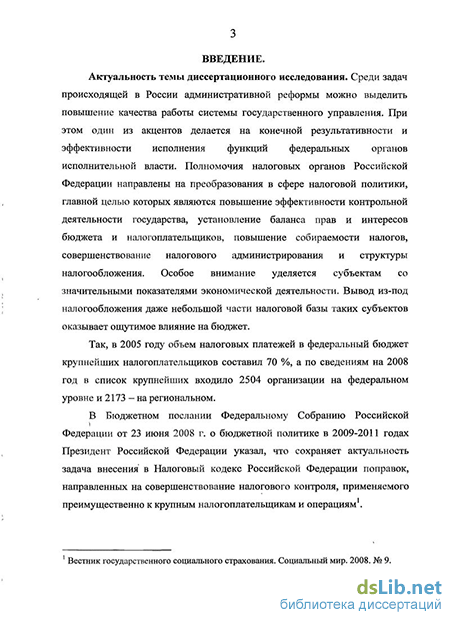 3

ВВЕДЕНИЕ.

Актуальность темы диссертационного исследования. Среди задач происходящей в России административной реформы можно выделить повышение качества работы системы государственного управления. При этом один из акцентов делается на конечной результативности и эффективности исполнения функций федеральных органов исполнительной власти. Полномочия налоговых органов Российской Федерации направлены на преобразования в сфере налоговой политики, главной целью которых являются повышение эффективности контрольной деятельности государства, установление баланса прав и интересов бюджета и налогоплательщиков, повышение собираемости налогов, совершенствование налогового администрирования и структуры налогообложения. Особое внимание уделяется субъектам со значительными показателями экономической деятельности. Вывод из-под налогообложения даже небольшой части налоговой базы таких субъектов оказывает ощутимое влияние на бюджет.

Так, в 2005 году объем налоговых платежей в федеральный бюджет крупнейших налогоплательщиков составил 70 %, а по сведениям на 2008 год в список крупнейших входило 2504 организации на федеральном уровне и 2173 – на региональном.

В Бюджетном послании Федеральному Собранию Российской Федерации от 23 июня 2008 г. о бюджетной политике в 2009-2011 годах Президент Российской Федерации указал, что сохраняет актуальность задача внесения в Налоговый кодекс Российской Федерации поправок, направленных на совершенствование налогового контроля, применяемого преимущественно к крупным налогоплательщикам и операциям$^1$.

$^1$ Вестник государственного социального страхования. Социальный мир. 2008. № 9.

dsLib.net
библиотека диссертаций